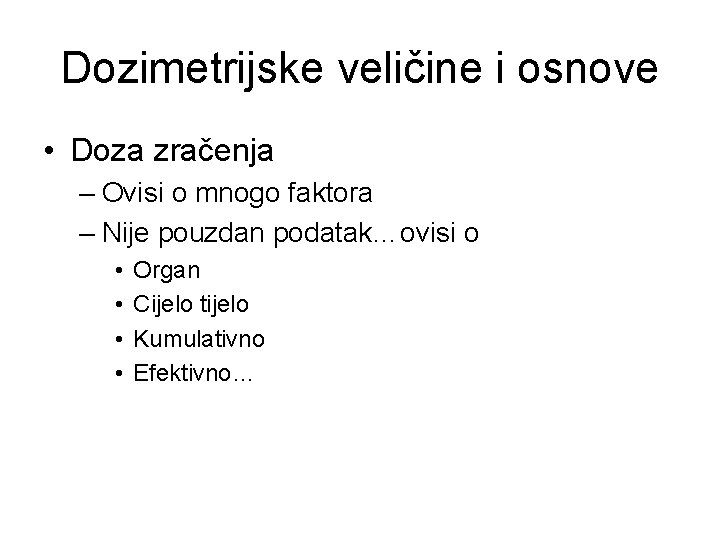 Dozimetrijske veličine i osnove

• Doza zračenja
– Ovisi o mnogo faktora
– Nije pouzdan podatak…ovisi o
• Organ
• Cijelo tijelo
• Kumulativno
• Efektivno…